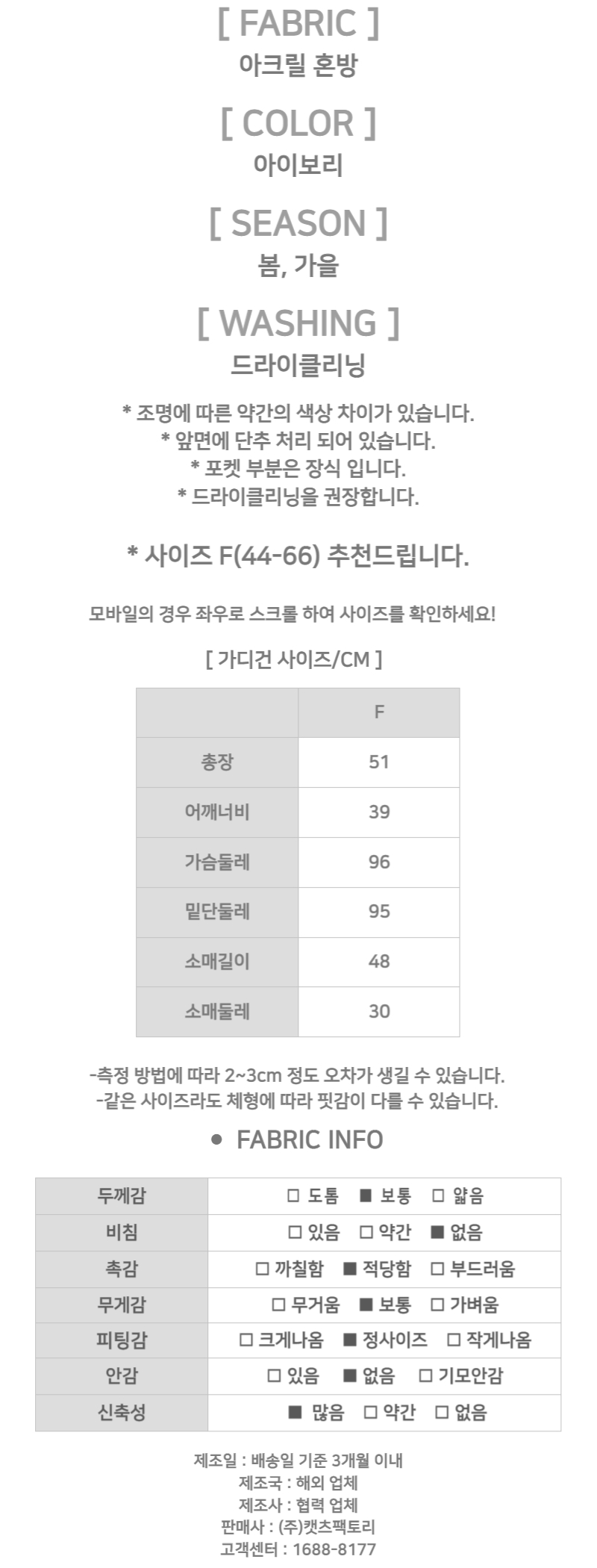 [ FABRIC ]
아크릴 혼방

[ COLOR ]
아이보리

[ SEASON ]
봄, 가을

[ WASHING ]
드라이클리닝

* 조명에 따른 약간의 색상 차이가 있습니다.
* 앞면에 단추 처리 되어 있습니다.
* 포켓 부분은 장식 입니다.
* 드라이클리닝을 권장합니다.

* 사이즈 F(44-66) 추천드립니다.

모바일의 경우 좌우로 스크롤 하여 사이즈를 확인하세요!

[ 가디건 사이즈/CM ]

| | F |
|---|---|
| 총장 | 51 |
| 어깨너비 | 39 |
| 가슴둘레 | 96 |
| 밑단둘레 | 95 |
| 소매길이 | 48 |
| 소매둘레 | 30 |

-측정 방법에 따라 2~3cm 정도 오차가 생길 수 있습니다.
-같은 사이즈라도 체형에 따라 핏감이 다를 수 있습니다.

● FABRIC INFO

| 두께감 | □ 도톰 ■ 보통 □ 얇음 |
|---|---|
| 비침 | □ 있음 □ 약간 ■ 없음 |
| 촉감 | □ 까칠함 ■ 적당함 □ 부드러움 |
| 무게감 | □ 무거움 ■ 보통 □ 가벼움 |
| 피팅감 | □ 크게나옴 ■ 정사이즈 □ 작게나옴 |
| 안감 | □ 있음 ■ 없음 □ 기모안감 |
| 신축성 | ■ 많음 □ 약간 □ 없음 |

제조일 : 배송일 기준 3개월 이내
제조국 : 해외 업체
제조사 : 협력 업체
판매사 : (주)캣츠팩토리
고객센터 : 1688-8177